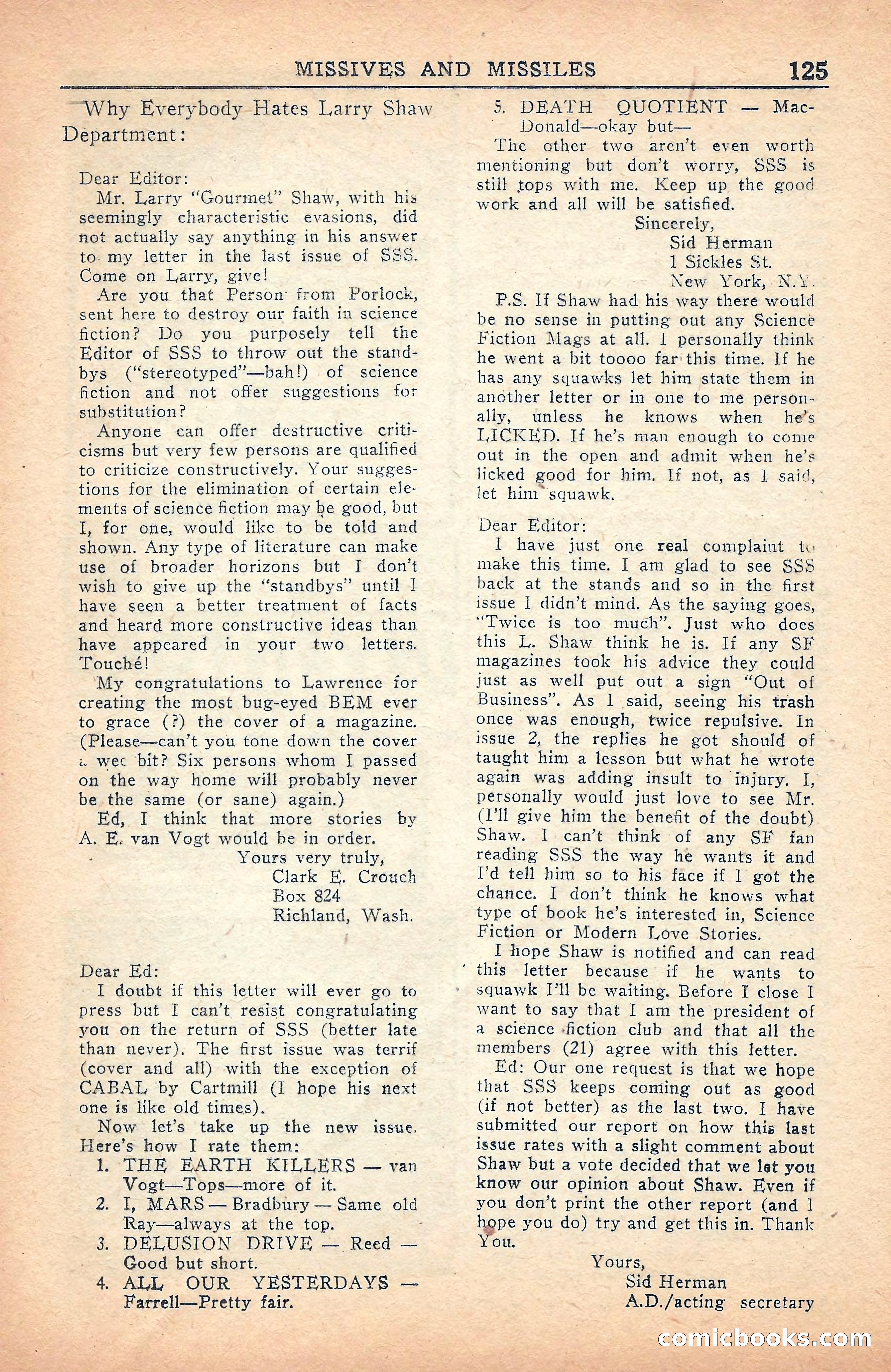 MISSIVES AND MISSILES 125

Why Everybody Hates Larry Shaw Department:

Dear Editor:

Mr. Larry "Gourmet" Shaw, with his seemingly characteristic evasions, did not actually say anything in his answer to my letter in the last issue of SSS. Come on Larry, give!

Are you that Person from Porlock, sent here to destroy our faith in science fiction? Do you purposely tell the Editor of SSS to throw out the standbys ("stereotyped"—bah!) of science fiction and not offer suggestions for substitution?

Anyone can offer destructive criticisms but very few persons are qualified to criticize constructively. Your suggestions for the elimination of certain elements of science fiction may be good, but I, for one, would like to be told and shown. Any type of literature can make use of broader horizons but I don't wish to give up the "standbys" until I have seen a better treatment of facts and heard more constructive ideas than have appeared in your two letters. Touché!

My congratulations to Lawrence for creating the most bug-eyed BEM ever to grace (?) the cover of a magazine. (Please—can't you tone down the cover a wee bit? Six persons whom I passed on the way home will probably never be the same (or sane) again.)

Ed, I think that more stories by A. E. van Vogt would be in order.

Yours very truly,
Clark E. Crouch
Box 824
Richland, Wash.

Dear Ed:

I doubt if this letter will ever go to press but I can't resist congratulating you on the return of SSS (better late than never). The first issue was terrif (cover and all) with the exception of CABAL by Cartmill (I hope his next one is like old times).

Now let's take up the new issue. Here's how I rate them:

1. THE EARTH KILLERS — van Vogt—Tops—more of it.
2. I, MARS — Bradbury — Same old Ray—always at the top.
3. DELUSION DRIVE — Reed — Good but short.
4. ALL OUR YESTERDAYS — Farrell—Pretty fair.
5. DEATH QUOTIENT — MacDonald—okay but—

The other two aren't even worth mentioning but don't worry, SSS is still tops with me. Keep up the good work and all will be satisfied.

Sincerely,
Sid Herman
1 Sickles St.
New York, N.Y.

P.S. If Shaw had his way there would be no sense in putting out any Science Fiction Mags at all. I personally think he went a bit toooo far this time. If he has any squawks let him state them in another letter or in one to me personally, unless he knows when he's LICKED. If he's man enough to come out in the open and admit when he's licked good for him. If not, as I said, let him squawk.

Dear Editor:

I have just one real complaint to make this time. I am glad to see SSS back at the stands and so in the first issue I didn't mind. As the saying goes, "Twice is too much". Just who does this L. Shaw think he is. If any SF magazines took his advice they could just as well put out a sign "Out of Business". As I said, seeing his trash once was enough, twice repulsive. In issue 2, the replies he got should of taught him a lesson but what he wrote again was adding insult to injury. I, personally would just love to see Mr. (I'll give him the benefit of the doubt) Shaw. I can't think of any SF fan reading SSS the way he wants it and I'd tell him so to his face if I got the chance. I don't think he knows what type of book he's interested in, Science Fiction or Modern Love Stories.

I hope Shaw is notified and can read this letter because if he wants to squawk I'll be waiting. Before I close I want to say that I am the president of a science fiction club and that all the members (21) agree with this letter.

Ed: Our one request is that we hope that SSS keeps coming out as good (if not better) as the last two. I have submitted our report on how this last issue rates with a slight comment about Shaw but a vote decided that we let you know our opinion about Shaw. Even if you don't print the other report (and I hope you do) try and get this in. Thank You.

Yours,
Sid Herman
A.D./acting secretary

comicbooks.com